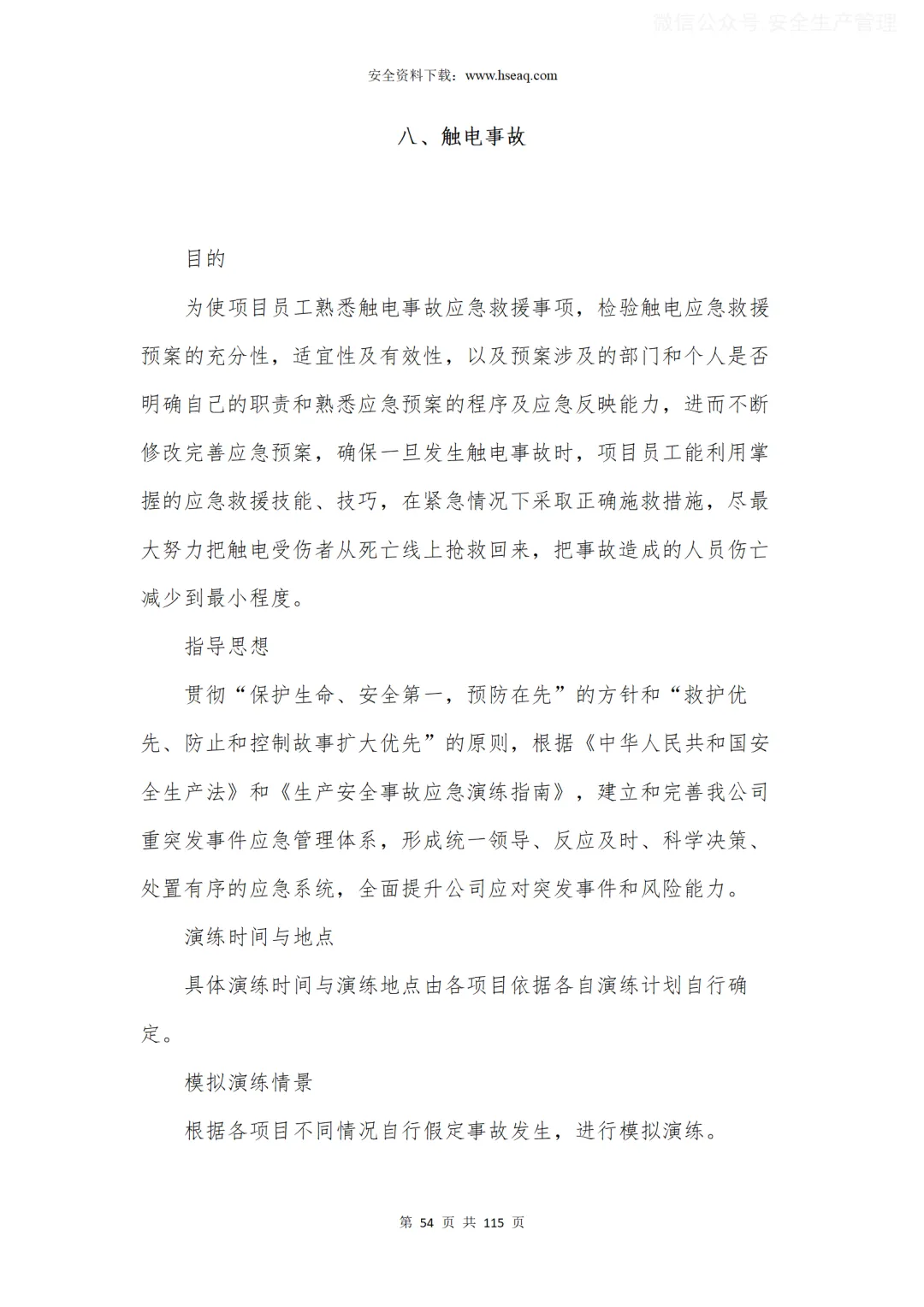 微信公众号 安全生产管理

安全资料下载：www.hseaq.com

八、触电事故

目的

为使项目员工熟悉触电事故应急救援事项，检验触电应急救援预案的充分性，适宜性及有效性，以及预案涉及的部门和个人是否明确自己的职责和熟悉应急预案的程序及应急反映能力，进而不断修改完善应急预案，确保一旦发生触电事故时，项目员工能利用掌握的应急救援技能、技巧，在紧急情况下采取正确施救措施，尽最大努力把触电受伤者从死亡线上抢救回来，把事故造成的人员伤亡减少到最小程度。

指导思想

贯彻“保护生命、安全第一，预防在先”的方针和“救护优先、防止和控制故事扩大优先”的原则，根据《中华人民共和国安全生产法》和《生产安全事故应急演练指南》，建立和完善我公司重突发事件应急管理体系，形成统一领导、反应及时、科学决策、处置有序的应急系统，全面提升公司应对突发事件和风险能力。

演练时间与地点

具体演练时间与演练地点由各项目依据各自演练计划自行确定。

模拟演练情景

根据各项目不同情况自行假定事故发生，进行模拟演练。

第 54 页 共 115 页